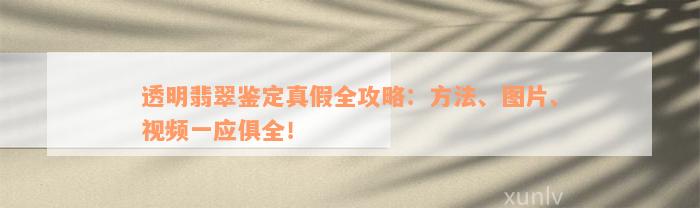 透明翡翠鉴定真假全攻略：方法、图片、视频一应俱全！

xunlv